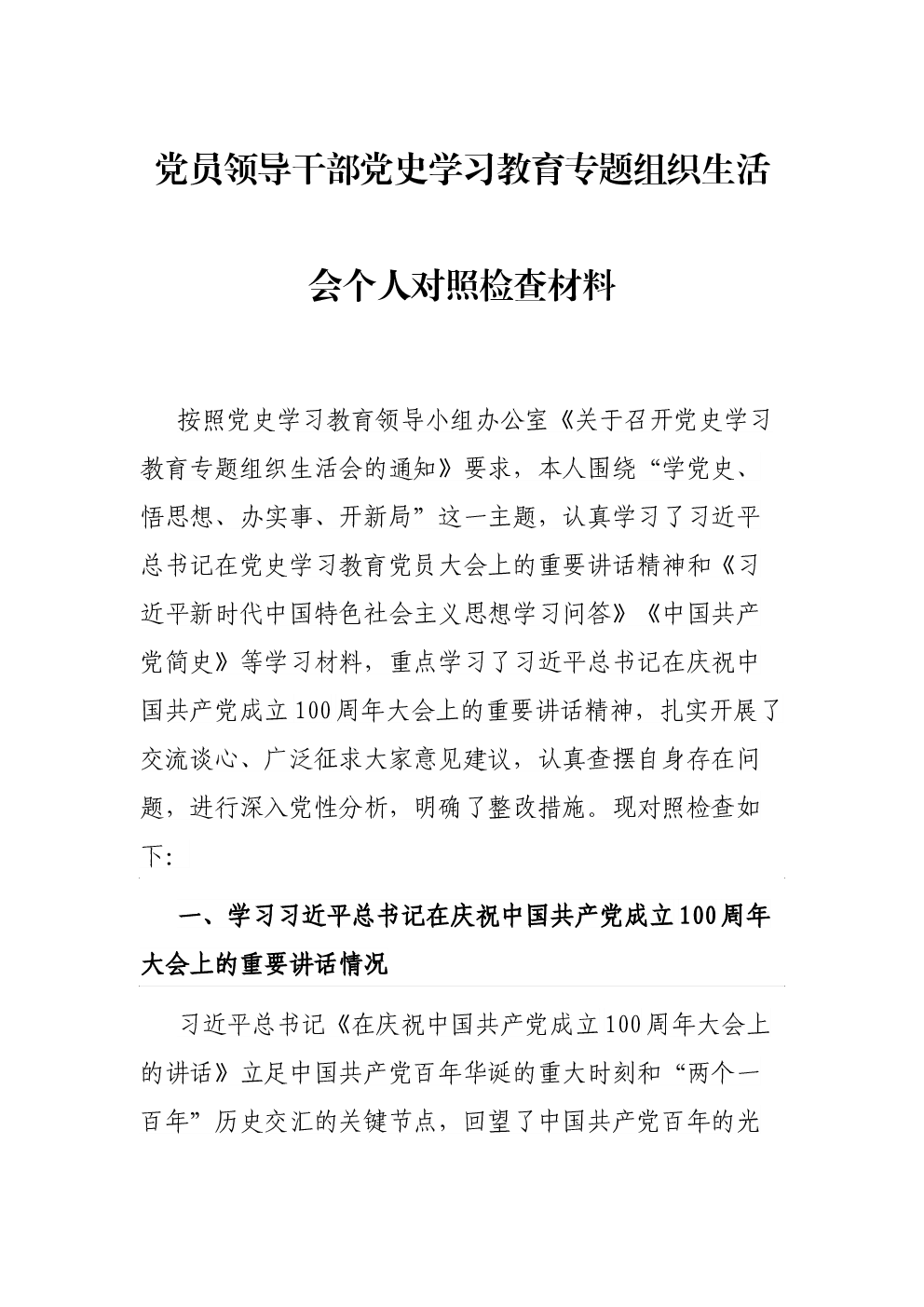 党员领导干部党史学习教育专题组织生活会个人对照检查材料

按照党史学习教育领导小组办公室《关于召开党史学习教育专题组织生活会的通知》要求，本人围绕“学党史、悟思想、办实事、开新局”这一主题，认真学习了习近平总书记在党史学习教育党员大会上的重要讲话精神和《习近平新时代中国特色社会主义思想学习问答》《中国共产党简史》等学习材料，重点学习了习近平总书记在庆祝中国共产党成立100周年大会上的重要讲话精神，扎实开展了交流谈心、广泛征求大家意见建议，认真查摆自身存在问题，进行深入党性分析，明确了整改措施。现对照检查如下:

一、学习习近平总书记在庆祝中国共产党成立100周年大会上的重要讲话情况

习近平总书记《在庆祝中国共产党成立100周年大会上的讲话》立足中国共产党百年华诞的重大时刻和“两个一百年”历史交汇的关键节点，回望了中国共产党百年的光